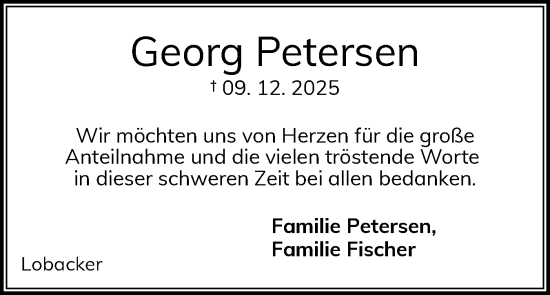 Georg Petersen

† 09. 12. 2025

Wir möchten uns von Herzen für die große Anteilnahme und die vielen tröstende Worte in dieser schweren Zeit bei allen bedanken.

Familie Petersen,
Familie Fischer

Lobacker